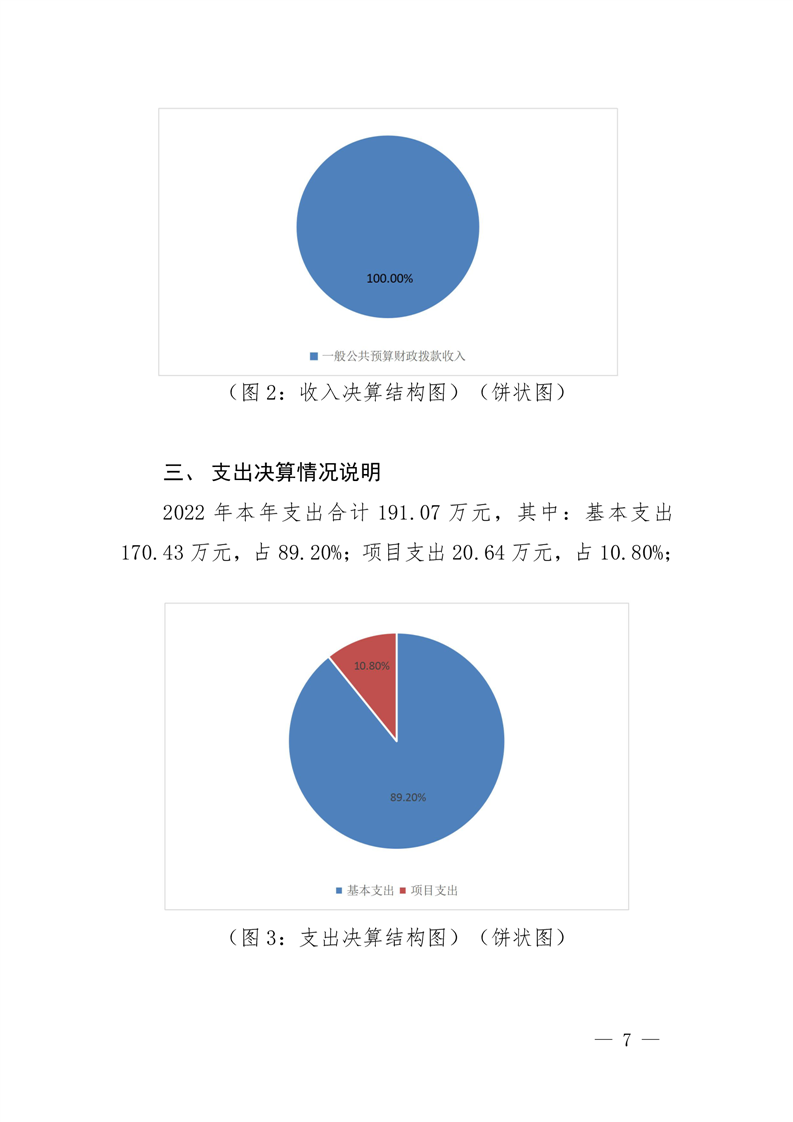 100.00%

一般公共预算财政拨款收入

（图 2：收入决算结构图）（饼状图）

三、 支出决算情况说明

2022 年本年支出合计 191.07 万元，其中：基本支出 170.43 万元，占 89.20%；项目支出 20.64 万元，占 10.80%；

10.80%

89.20%

基本支出 项目支出

（图 3：支出决算结构图）（饼状图）

— 7 —